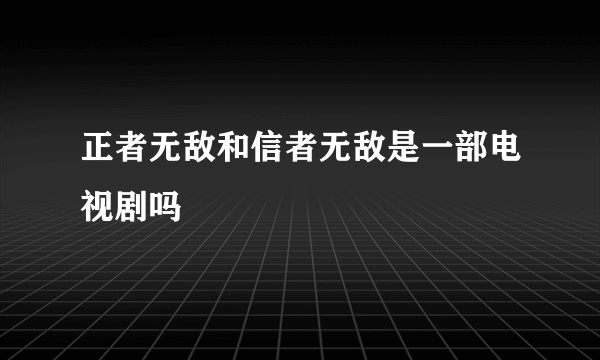 正者无敌和信者无敌是一部电视剧吗